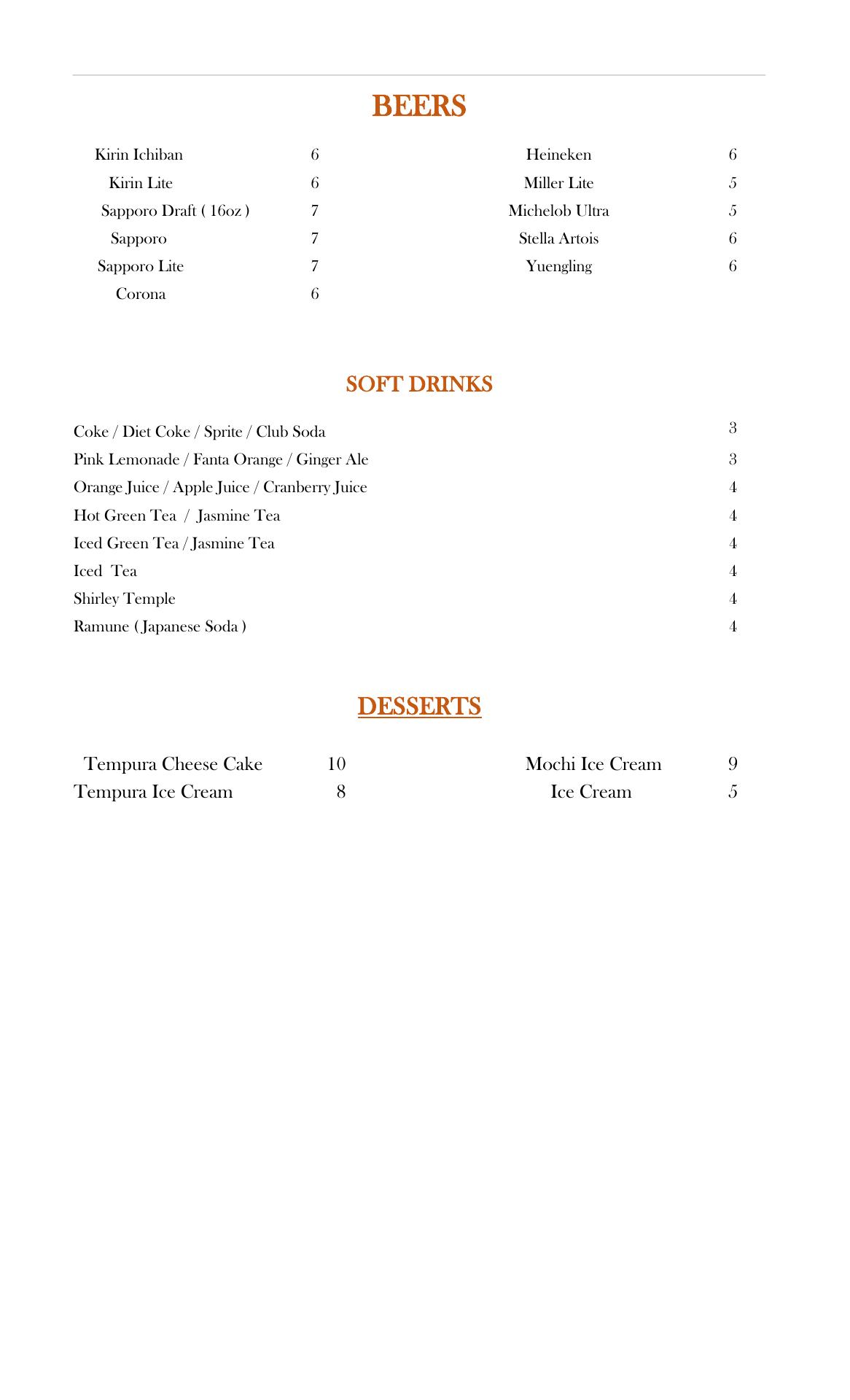 BEERS

Kirin Ichiban 6
Kirin Lite 6
Sapporo Draft ( 16oz ) 7
Sapporo 7
Sapporo Lite 7
Corona 6

Heineken 6
Miller Lite 5
Michelob Ultra 5
Stella Artois 6
Yuengling 6

SOFT DRINKS

Coke / Diet Coke / Sprite / Club Soda 3
Pink Lemonade / Fanta Orange / Ginger Ale 3
Orange Juice / Apple Juice / Cranberry Juice 4
Hot Green Tea / Jasmine Tea 4
Iced Green Tea / Jasmine Tea 4
Iced Tea 4
Shirley Temple 4
Ramune ( Japanese Soda ) 4

DESSERTS

Tempura Cheese Cake 10
Tempura Ice Cream 8

Mochi Ice Cream 9
Ice Cream 5